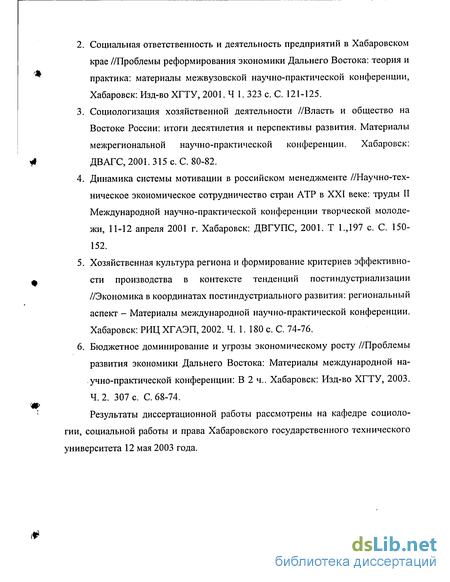 2. Социальная ответственность и деятельность предприятий в Хабаровском крае //Проблемы реформирования экономики Дальнего Востока: теория и практика: материалы межвузовской научно-практической конференции, Хабаровск: Изд-во ХГТУ, 2001. Ч 1. 323 с. С. 121-125.

3. Социологизация хозяйственной деятельности //Власть и общество на Востоке России: итоги десятилетия и перспективы развития. Материалы межрегиональной научно-практической конференции. Хабаровск: ДВАГС, 2001. 315 с. С. 80-82.

4. Динамика системы мотивации в российском менеджменте //Научно-техническое экономическое сотрудничество стран АТР в XXI веке: труды II Международной научно-практической конференции творческой молодежи, 11-12 апреля 2001 г. Хабаровск: ДВГУПС, 2001. Т 1.,197 с. С. 150-152.

5. Хозяйственная культура региона и формирование критериев эффективности производства в контексте тенденций постиндустриализации //Экономика в координатах постиндустриального развития: региональный аспект – Материалы международной научно-практической конференции. Хабаровск: РИЦ ХГАЭП, 2002. Ч. 1. 180 с. С. 74-76.

6. Бюджетное доминирование и угрозы экономическому росту //Проблемы развития экономики Дальнего Востока: Материалы международной научно-практической конференции: В 2 ч.. Хабаровск: Изд-во ХГТУ, 2003. Ч. 2. 307 с. С. 68-74.

Результаты диссертационной работы рассмотрены на кафедре социологии, социальной работы и права Хабаровского государственного технического университета 12 мая 2003 года.

dsLib.net
библиотека диссертаций